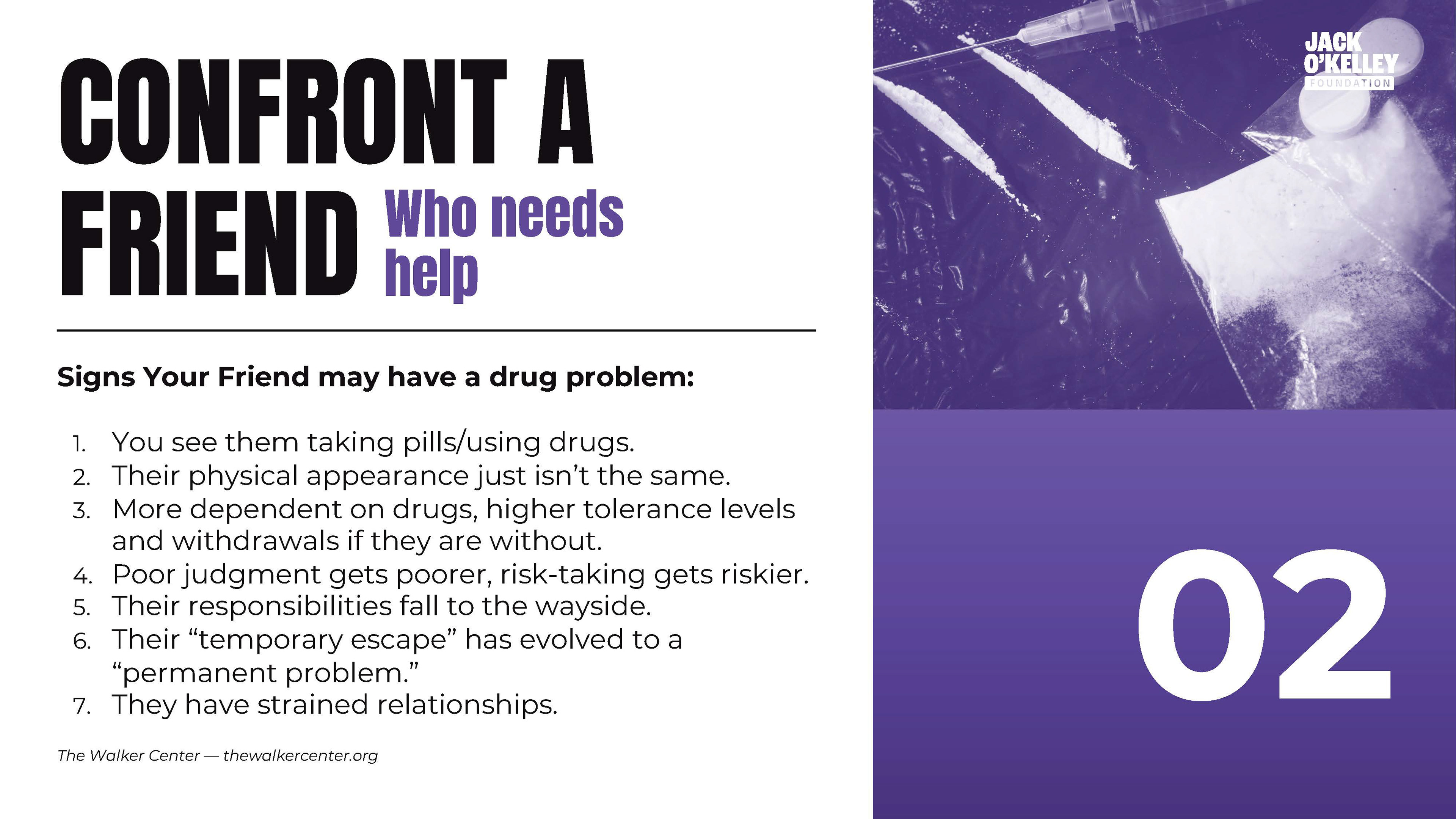 CONFRONT A FRIEND Who needs help

Signs Your Friend may have a drug problem:

1. You see them taking pills/using drugs.
2. Their physical appearance just isn't the same.
3. More dependent on drugs, higher tolerance levels and withdrawals if they are without.
4. Poor judgment gets poorer, risk-taking gets riskier.
5. Their responsibilities fall to the wayside.
6. Their "temporary escape" has evolved to a "permanent problem."
7. They have strained relationships.

The Walker Center — thewalkercenter.org

JACK O'KELLEY FOUNDATION

02